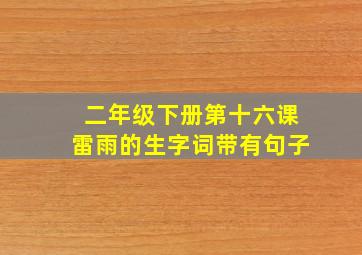 二年级下册第十六课
雷雨的生字词带有句子